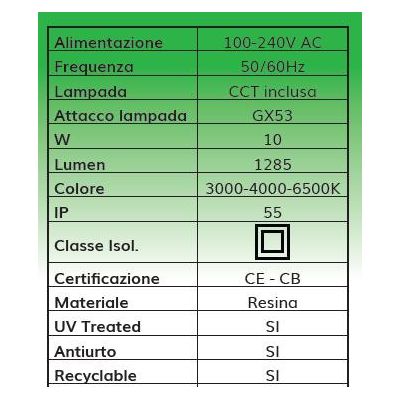 | Alimentazione | 100-240V AC |
|---|---|
| Frequenza | 50/60Hz |
| Lampada | CCT inclusa |
| Attacco lampada | GX53 |
| W | 10 |
| Lumen | 1285 |
| Colore | 3000-4000-6500K |
| IP | 55 |
| Classe Isol. | |
| Certificazione | CE - CB |
| Materiale | Resina |
| UV Treated | SI |
| Antiurto | SI |
| Recyclable | SI |